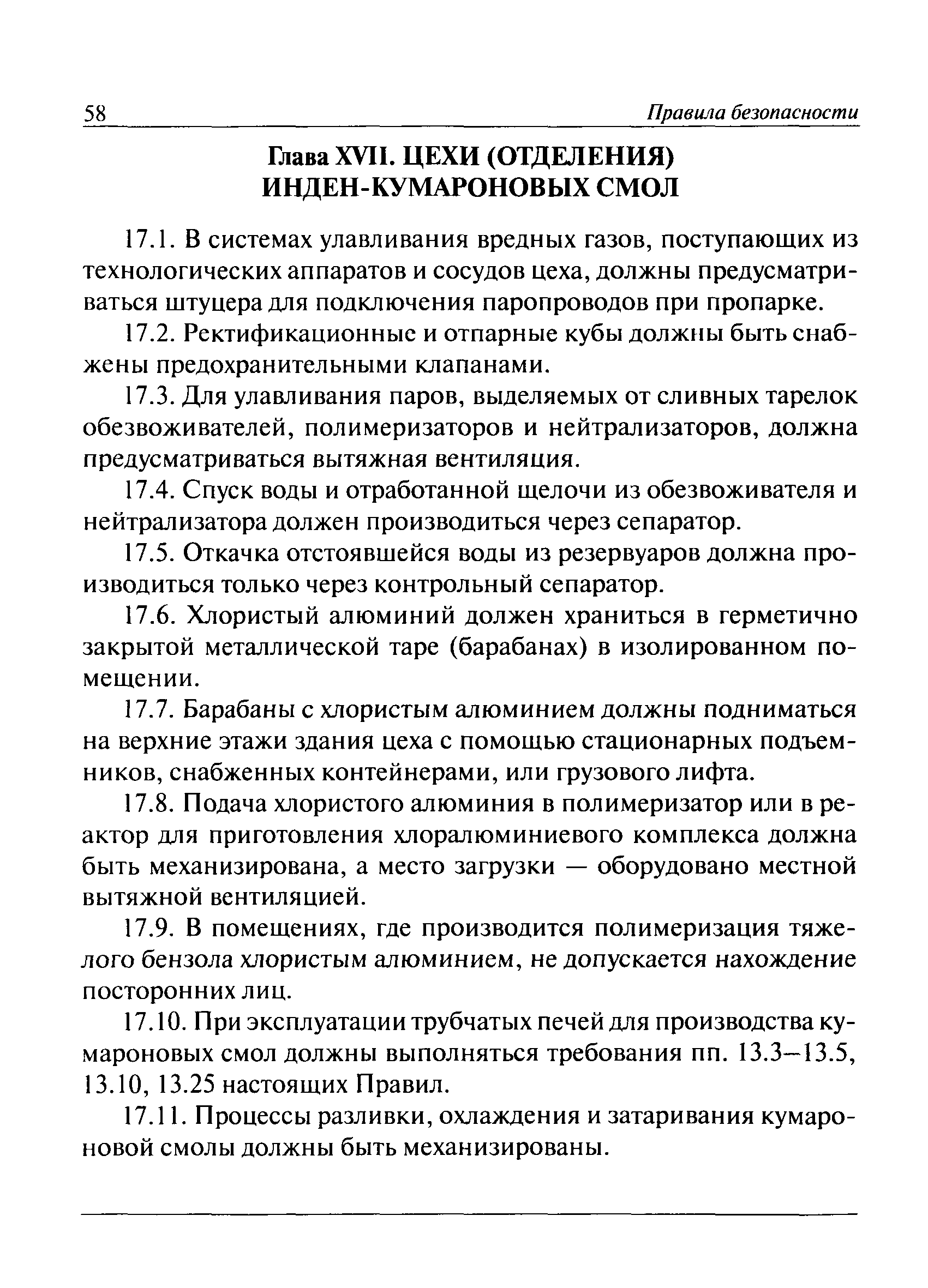 58 Правила безопасности

Глава XVII. ЦЕХИ (ОТДЕЛЕНИЯ) ИНДЕН-КУМАРОНОВЫХ СМОЛ

17.1. В системах улавливания вредных газов, поступающих из технологических аппаратов и сосудов цеха, должны предусматриваться штуцера для подключения паропроводов при пропарке.

17.2. Ректификационные и отпарные кубы должны быть снабжены предохранительными клапанами.

17.3. Для улавливания паров, выделяемых от сливных тарелок обезвоживателей, полимеризаторов и нейтрализаторов, должна предусматриваться вытяжная вентиляция.

17.4. Спуск воды и отработанной щелочи из обезвоживателя и нейтрализатора должен производиться через сепаратор.

17.5. Откачка отстоявшейся воды из резервуаров должна производиться только через контрольный сепаратор.

17.6. Хлористый алюминий должен храниться в герметично закрытой металлической таре (барабанах) в изолированном помещении.

17.7. Барабаны с хлористым алюминием должны подниматься на верхние этажи здания цеха с помощью стационарных подъемников, снабженных контейнерами, или грузового лифта.

17.8. Подача хлористого алюминия в полимеризатор или в реактор для приготовления хлоралюминиевого комплекса должна быть механизирована, а место загрузки — оборудовано местной вытяжной вентиляцией.

17.9. В помещениях, где производится полимеризация тяжелого бензола хлористым алюминием, не допускается нахождение посторонних лиц.

17.10. При эксплуатации трубчатых печей для производства кумароновых смол должны выполняться требования пп. 13.3–13.5, 13.10, 13.25 настоящих Правил.

17.11. Процессы разливки, охлаждения и затаривания кумароновой смолы должны быть механизированы.